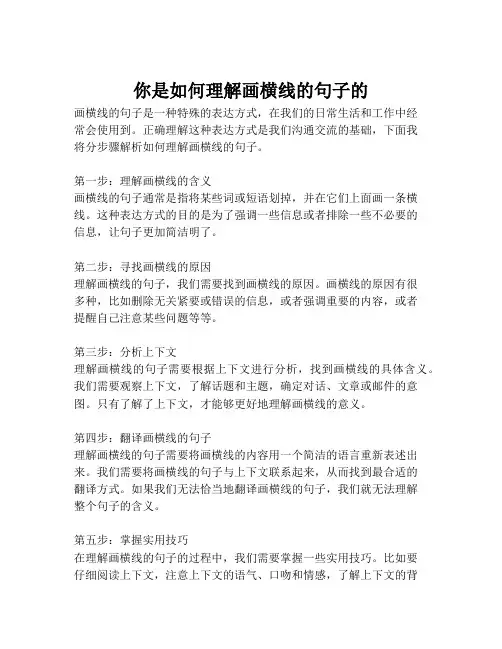 你是如何理解画横线的句子的

画横线的句子是一种特殊的表达方式，在我们的日常生活和工作中经常会使用到。正确理解这种表达方式是我们沟通交流的基础，下面我将分步骤解析如何理解画横线的句子。

第一步：理解画横线的含义
画横线的句子通常是指将某些词或短语划掉，并在它们上面画一条横线。这种表达方式的目的是为了强调一些信息或者排除一些不必要的信息，让句子更加简洁明了。

第二步：寻找画横线的原因
理解画横线的句子，我们需要找到画横线的原因。画横线的原因有很多种，比如删除无关紧要或错误的信息，或者强调重要的内容，或者提醒自己注意某些问题等等。

第三步：分析上下文
理解画横线的句子需要根据上下文进行分析，找到画横线的具体含义。我们需要观察上下文，了解话题和主题，确定对话、文章或邮件的意图。只有了解了上下文，才能够更好地理解画横线的意义。

第四步：翻译画横线的句子
理解画横线的句子需要将画横线的内容用一个简洁的语言重新表述出来。我们需要将画横线的句子与上下文联系起来，从而找到最合适的翻译方式。如果我们无法恰当地翻译画横线的句子，我们就无法理解整个句子的含义。

第五步：掌握实用技巧
在理解画横线的句子的过程中，我们需要掌握一些实用技巧。比如要仔细阅读上下文，注意上下文的语气、口吻和情感，了解上下文的背